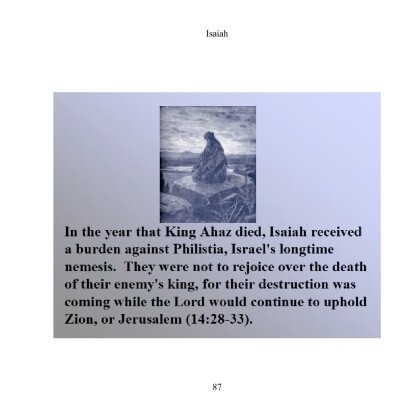 Isaiah

In the year that King Ahaz died, Isaiah received a burden against Philistia, Israel's longtime nemesis. They were not to rejoice over the death of their enemy's king, for their destruction was coming while the Lord would continue to uphold Zion, or Jerusalem (14:28-33).

87